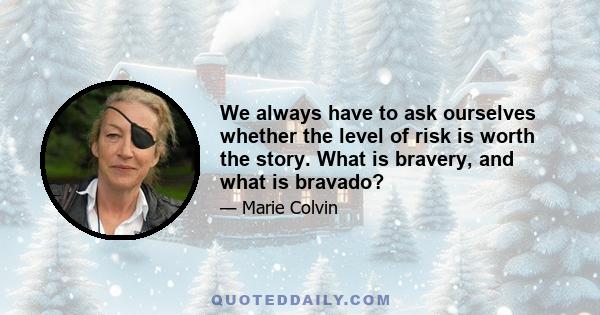 We always have to ask ourselves whether the level of risk is worth the story. What is bravery, and what is bravado?

— Marie Colvin

QUOTEDDAILY.COM